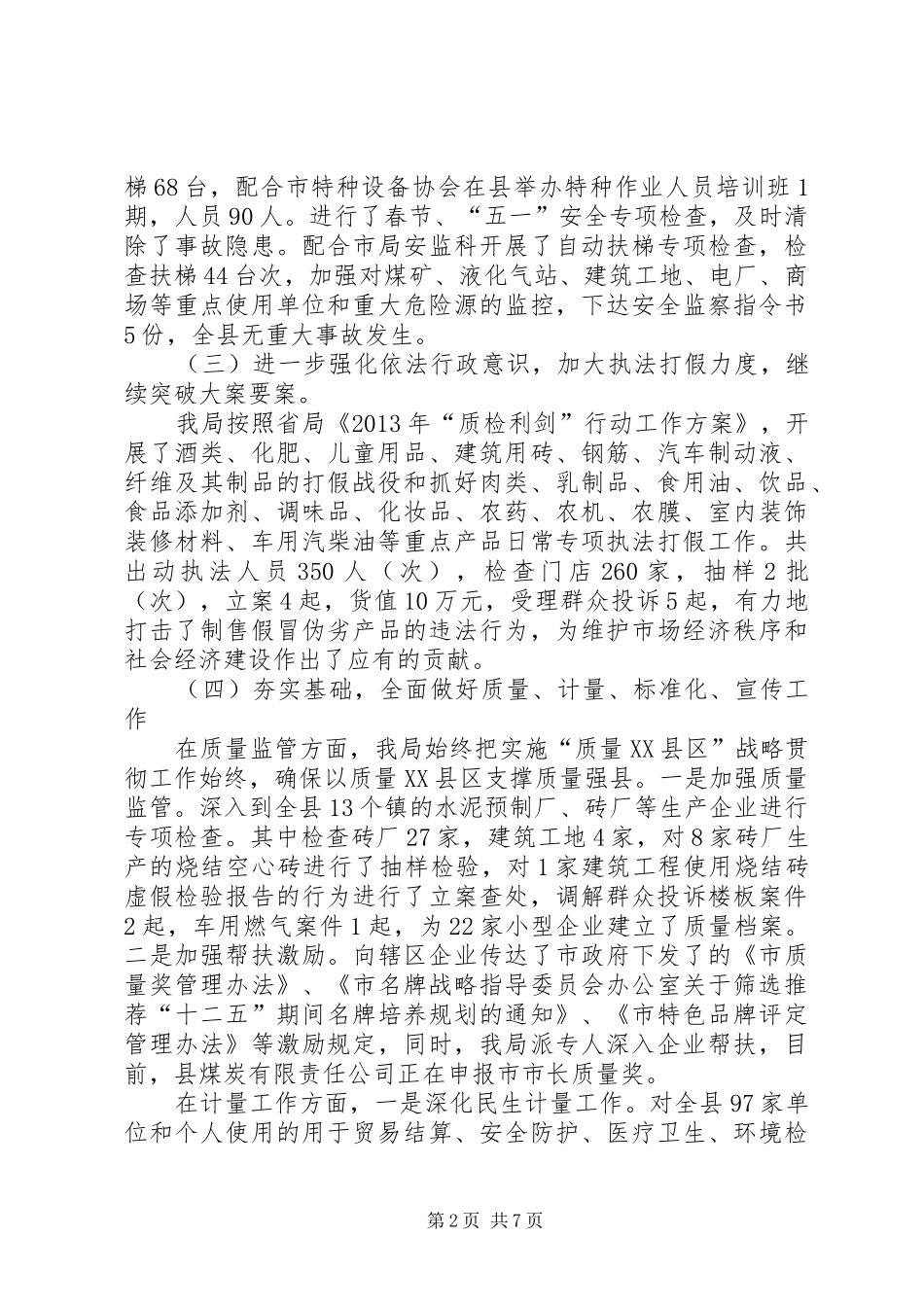 梯68台，配合市特种设备协会在县举办特种作业人员培训班1期，人员90人。进行了春节、“五一”安全专项检查，及时清除了事故隐患。配合市局安监科开展了自动扶梯专项检查，检查扶梯44台次，加强对煤矿、液化气站、建筑工地、电厂、商场等重点使用单位和重大危险源的监控，下达安全监察指令书5份，全县无重大事故发生。

（三）进一步强化依法行政意识，加大执法打假力度，继续突破大案要案。

我局按照省局《2013年“质检利剑”行动工作方案》，开展了酒类、化肥、儿童用品、建筑用砖、钢筋、汽车制动液、纤维及其制品的打假战役和抓好肉类、乳制品、食用油、饮品、食品添加剂、调味品、化妆品、农药、农机、农膜、室内装饰装修材料、车用汽柴油等重点产品日常专项执法打假工作。共出动执法人员350人（次），检查门店260家，抽样2批（次），立案4起，货值10万元，受理群众投诉5起，有力地打击了制售假冒伪劣产品的违法行为，为维护市场经济秩序和社会经济建设作出了应有的贡献。

（四）夯实基础，全面做好质量、计量、标准化、宣传工作

在质量监管方面，我局始终把实施“质量XX县区”战略贯彻工作始终，确保以质量XX县区支撑质量强县。一是加强质量监管。深入到全县13个镇的水泥预制厂、砖厂等生产企业进行专项检查。其中检查砖厂27家，建筑工地4家，对8家砖厂生产的烧结空心砖进行了抽样检验，对1家建筑工程使用烧结砖虚假检验报告的行为进行了立案查处，调解群众投诉楼板案件2起，车用燃气案件1起，为22家小型企业建立了质量档案。二是加强帮扶激励。向辖区企业传达了市政府下发了的《市质量奖管理办法》、《市名牌战略指导委员会办公室关于筛选推荐“十二五”期间名牌培养规划的通知》、《市特色品牌评定管理办法》等激励规定，同时，我局派专人深入企业帮扶，目前，县煤炭有限责任公司正在申报市市长质量奖。

在计量工作方面，一是深化民生计量工作。对全县97家单位和个人使用的用于贸易结算、安全防护、医疗卫生、环境检

第2页 共7页